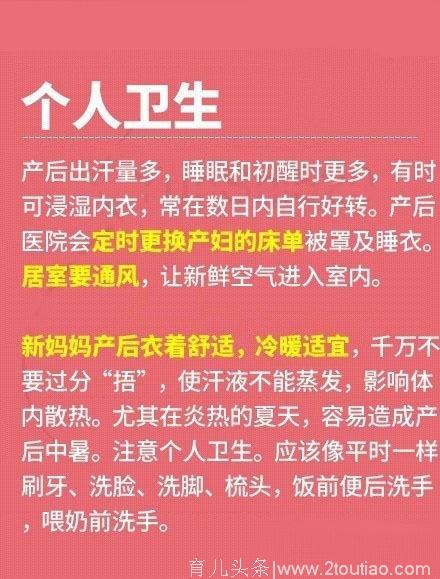 个人卫生

产后出汗量多，睡眠和初醒时更多，有时可浸湿内衣，常在数日内自行好转。产后医院会定时更换产妇的床单被罩及睡衣。居室要通风，让新鲜空气进入室内。

新妈妈产后衣着舒适，冷暖适宜，千万不要过分“捂”，使汗液不能蒸发，影响体内散热。尤其在炎热的夏天，容易造成产后中暑。注意个人卫生。应该像平时一样刷牙、洗脸、洗脚、梳头，饭前便后洗手，喂奶前洗手。

育儿头条|www.2toutiao.com